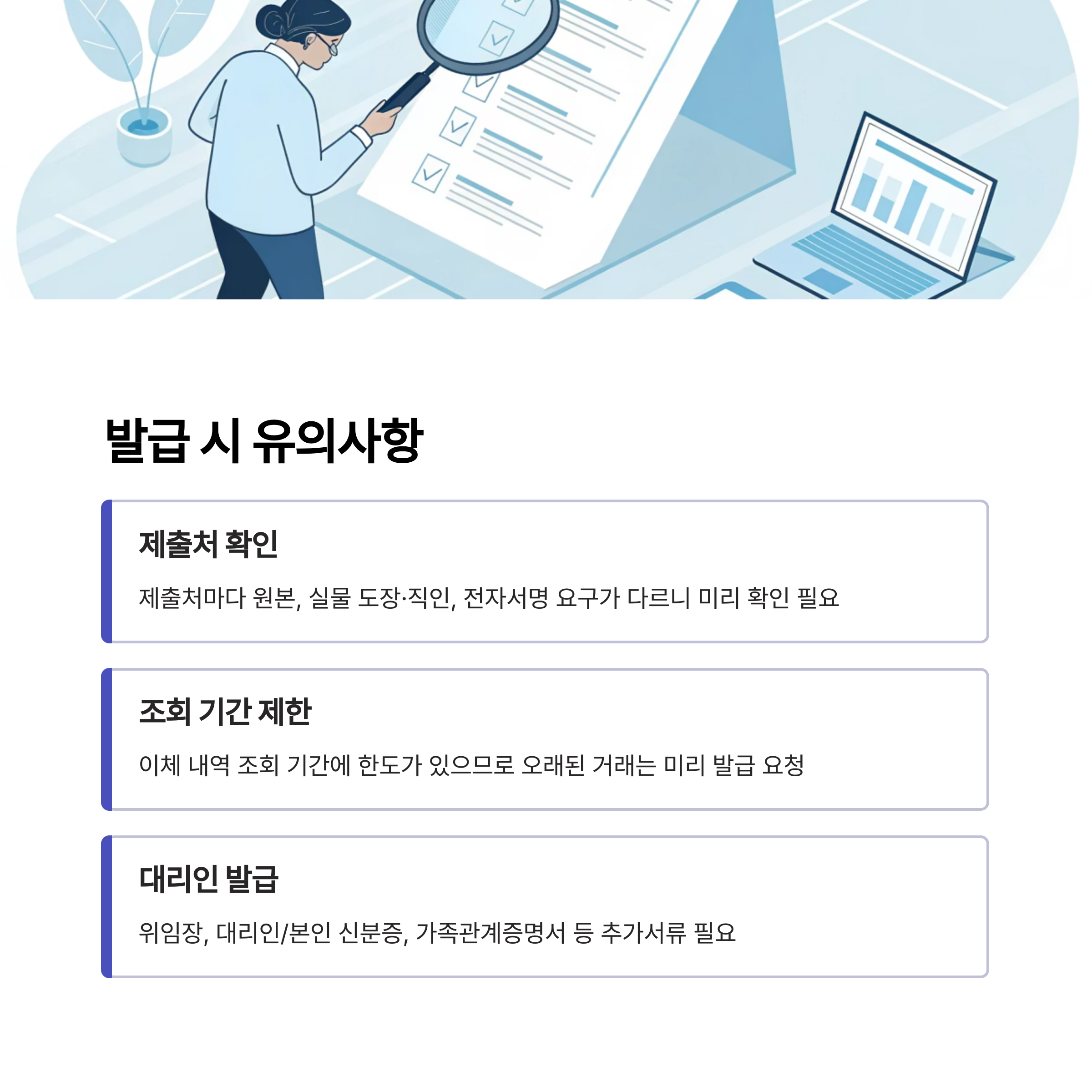 발급 시 유의사항

제출처 확인

제출처마다 원본, 실물 도장·직인, 전자서명 요구가 다르니 미리 확인 필요

조회 기간 제한

이체 내역 조회 기간에 한도가 있으므로 오래된 거래는 미리 발급 요청

대리인 발급

위임장, 대리인/본인 신분증, 가족관계증명서 등 추가서류 필요